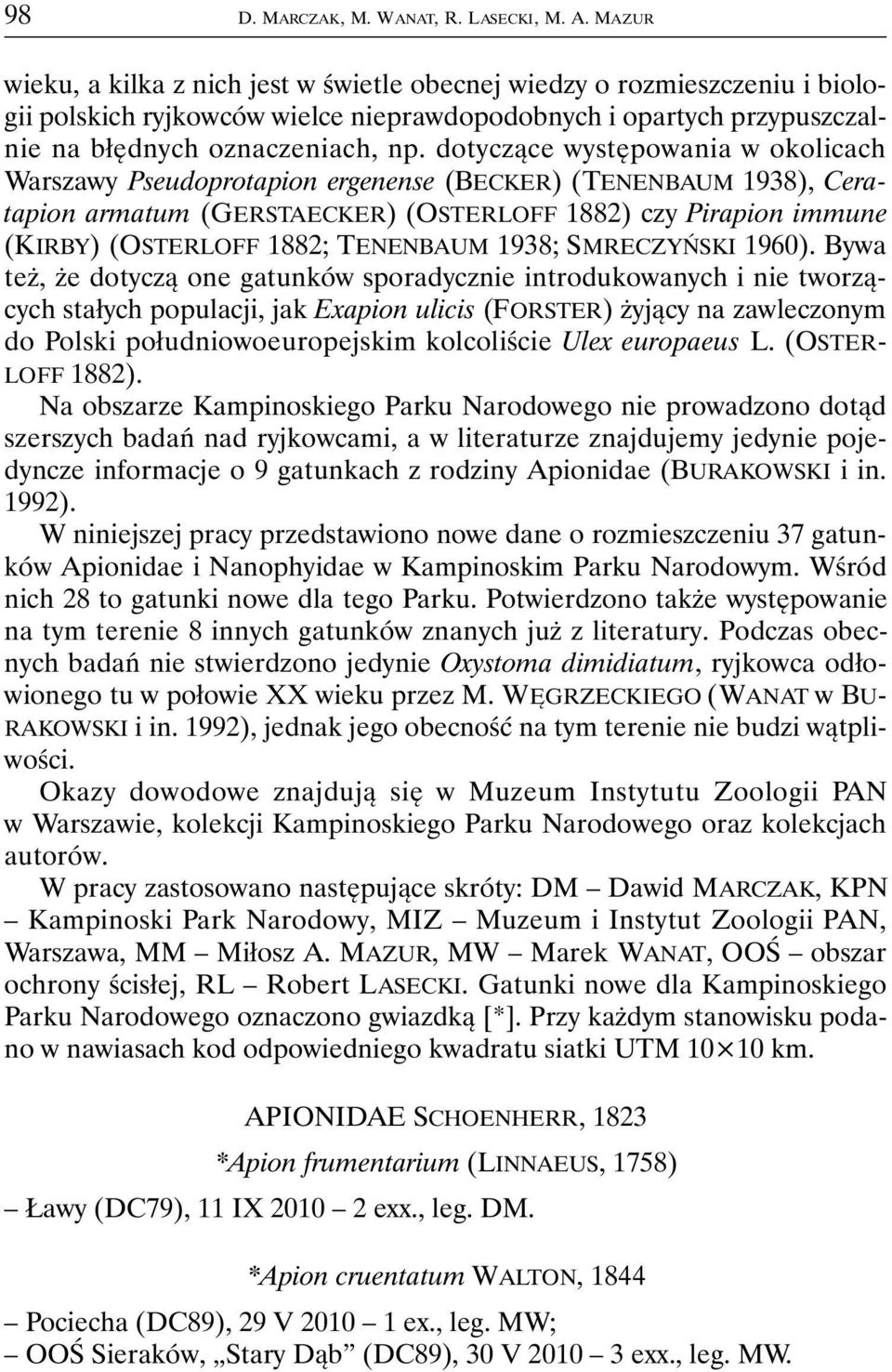 98 D. MARCZAK, M. WANAT, R. LASECKI, M. A. MAZUR

wieku, a kilka z nich jest w świetle obecnej wiedzy o rozmieszczeniu i biologii polskich ryjkowców wielce nieprawdopodobnych i opartych przypuszczalnie na błędnych oznaczeniach, np. dotyczące występowania w okolicach Warszawy Pseudoprotapion ergenense (BECKER) (TENENBAUM 1938), Ceratapion armatum (GERSTAECKER) (OSTERLOFF 1882) czy Pirapion immune (KIRBY) (OSTERLOFF 1882; TENENBAUM 1938; SMRECZYŃSKI 1960). Bywa też, że dotyczą one gatunków sporadycznie introdukowanych i nie tworzących stałych populacji, jak Exapion ulicis (FORSTER) żyjący na zawleczonym do Polski południowoeuropejskim kolcoliście Ulex europaeus L. (OSTERLOFF 1882).

Na obszarze Kampinoskiego Parku Narodowego nie prowadzono dotąd szerszych badań nad ryjkowcami, a w literaturze znajdujemy jedynie pojedyncze informacje o 9 gatunkach z rodziny Apionidae (BURAKOWSKI i in. 1992).

W niniejszej pracy przedstawiono nowe dane o rozmieszczeniu 37 gatunków Apionidae i Nanophyidae w Kampinoskim Parku Narodowym. Wśród nich 28 to gatunki nowe dla tego Parku. Potwierdzono także występowanie na tym terenie 8 innych gatunków znanych już z literatury. Podczas obecnych badań nie stwierdzono jedynie Oxystoma dimidiatum, ryjkowca odłowionego tu w połowie XX wieku przez M. WĘGRZECKIEGO (WANAT w BURAKOWSKI i in. 1992), jednak jego obecność na tym terenie nie budzi wątpliwości.

Okazy dowodowe znajdują się w Muzeum Instytutu Zoologii PAN w Warszawie, kolekcji Kampinoskiego Parku Narodowego oraz kolekcjach autorów.

W pracy zastosowano następujące skróty: DM – Dawid MARCZAK, KPN – Kampinoski Park Narodowy, MIZ – Muzeum i Instytut Zoologii PAN, Warszawa, MM – Miłosz A. MAZUR, MW – Marek WANAT, OOŚ – obszar ochrony ścisłej, RL – Robert LASECKI. Gatunki nowe dla Kampinoskiego Parku Narodowego oznaczono gwiazdką [*]. Przy każdym stanowisku podano w nawiasach kod odpowiedniego kwadratu siatki UTM 10×10 km.

APIONIDAE SCHOENHERR, 1823

*Apion frumentarium (LINNAEUS, 1758)

– Ławy (DC79), 11 IX 2010 – 2 exx., leg. DM.

*Apion cruentatum WALTON, 1844

– Pociecha (DC89), 29 V 2010 – 1 ex., leg. MW;
– OOŚ Sieraków, „Stary Dąb” (DC89), 30 V 2010 – 3 exx., leg. MW.